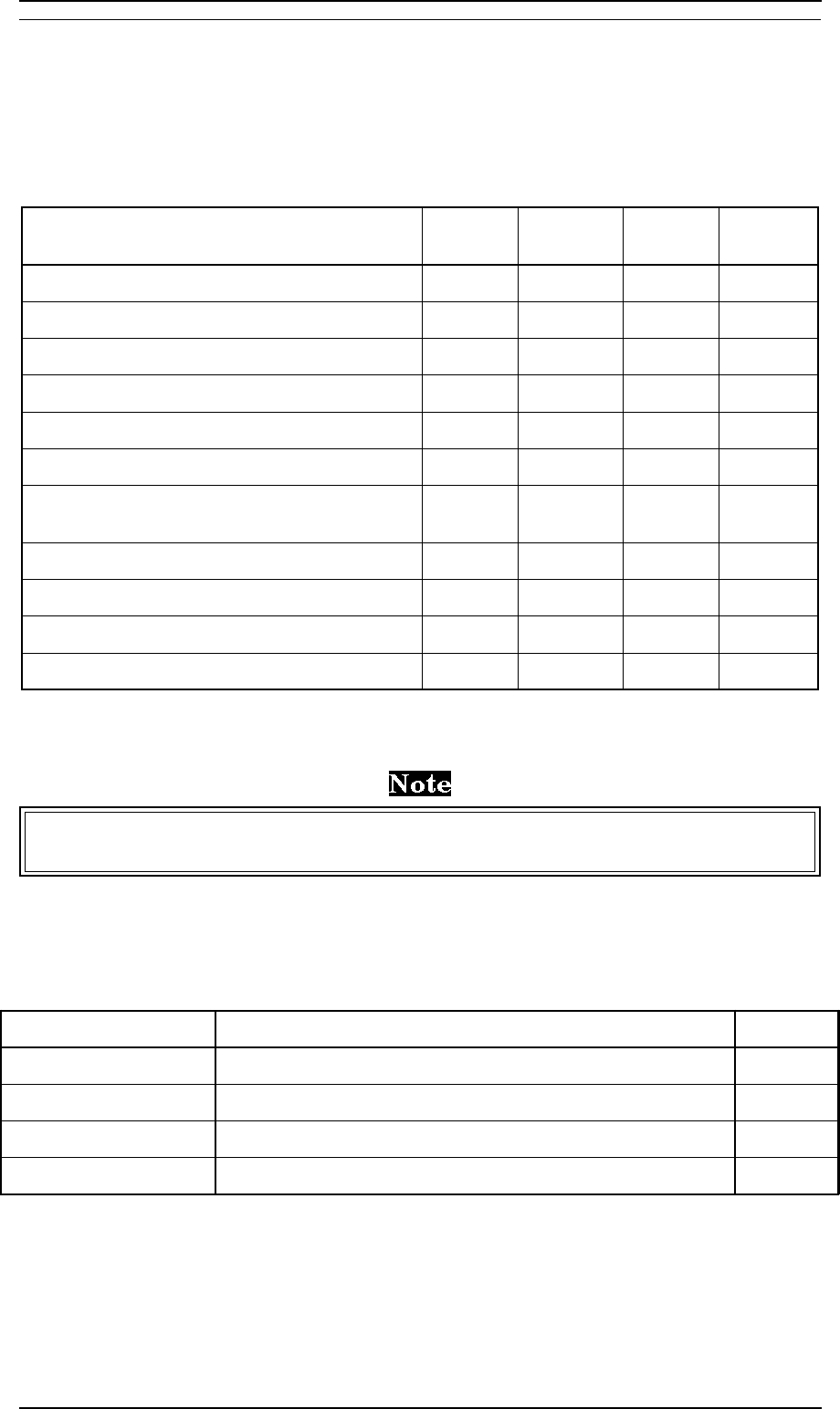 Note